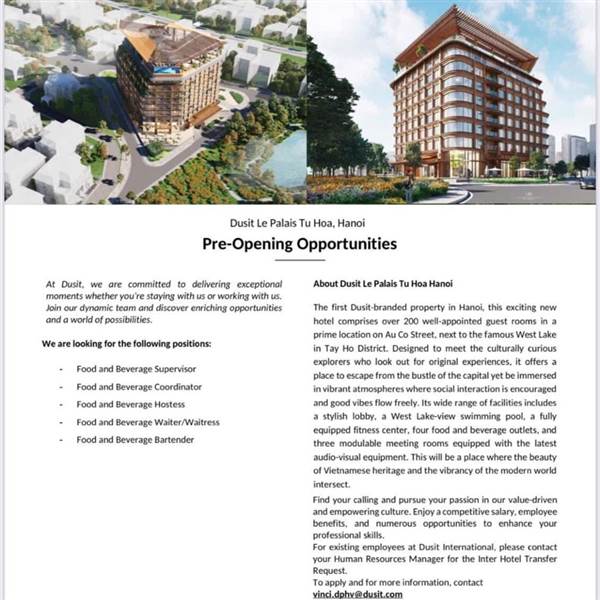 Dusit Le Palais Tu Hoa, Hanoi

Pre-Opening Opportunities

At Dusit, we are committed to delivering exceptional moments whether you're staying with us or working with us. Join our dynamic team and discover enriching opportunities and a world of possibilities.

We are looking for the following positions:

- Food and Beverage Supervisor
- Food and Beverage Coordinator
- Food and Beverage Hostess
- Food and Beverage Waiter/Waitress
- Food and Beverage Bartender

About Dusit Le Palais Tu Hoa Hanoi

The first Dusit-branded property in Hanoi, this exciting new hotel comprises over 200 well-appointed guest rooms in a prime location on Au Co Street, next to the famous West Lake in Tay Ho District. Designed to meet the culturally curious explorers who look out for original experiences, it offers a place to escape from the bustle of the capital yet be immersed in vibrant atmospheres where social interaction is encouraged and good vibes flow freely. Its wide range of facilities includes a stylish lobby, a West Lake-view swimming pool, a fully equipped fitness center, four food and beverage outlets, and three modulable meeting rooms equipped with the latest audio-visual equipment. This will be a place where the beauty of Vietnamese heritage and the vibrancy of the modern world intersect.

Find your calling and pursue your passion in our value-driven and empowering culture. Enjoy a competitive salary, employee benefits, and numerous opportunities to enhance your professional skills.
For existing employees at Dusit International, please contact your Human Resources Manager for the Inter Hotel Transfer Request.
To apply and for more information, contact
vinci.dphv@dusit.com